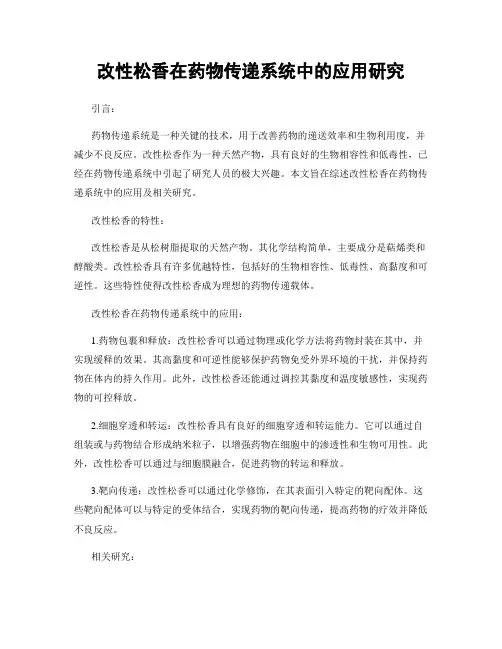 改性松香在药物传递系统中的应用研究

引言：

药物传递系统是一种关键的技术，用于改善药物的递送效率和生物利用度，并减少不良反应。改性松香作为一种天然产物，具有良好的生物相容性和低毒性，已经在药物传递系统中引起了研究人员的极大兴趣。本文旨在综述改性松香在药物传递系统中的应用及相关研究。

改性松香的特性：

改性松香是从松树脂提取的天然产物，其化学结构简单，主要成分是萜烯类和醇酸类。改性松香具有许多优越特性，包括好的生物相容性、低毒性、高黏度和可逆性。这些特性使得改性松香成为理想的药物传递载体。

改性松香在药物传递系统中的应用：

1.药物包裹和释放：改性松香可以通过物理或化学方法将药物封装在其中，并实现缓释的效果。其高黏度和可逆性能够保护药物免受外界环境的干扰，并保持药物在体内的持久作用。此外，改性松香还能通过调控其黏度和温度敏感性，实现药物的可控释放。

2.细胞穿透和转运：改性松香具有良好的细胞穿透和转运能力。它可以通过自组装或与药物结合形成纳米粒子，以增强药物在细胞中的渗透性和生物可用性。此外，改性松香可以通过与细胞膜融合，促进药物的转运和释放。

3.靶向传递：改性松香可以通过化学修饰，在其表面引入特定的靶向配体。这些靶向配体可以与特定的受体结合，实现药物的靶向传递，提高药物的疗效并降低不良反应。

相关研究：